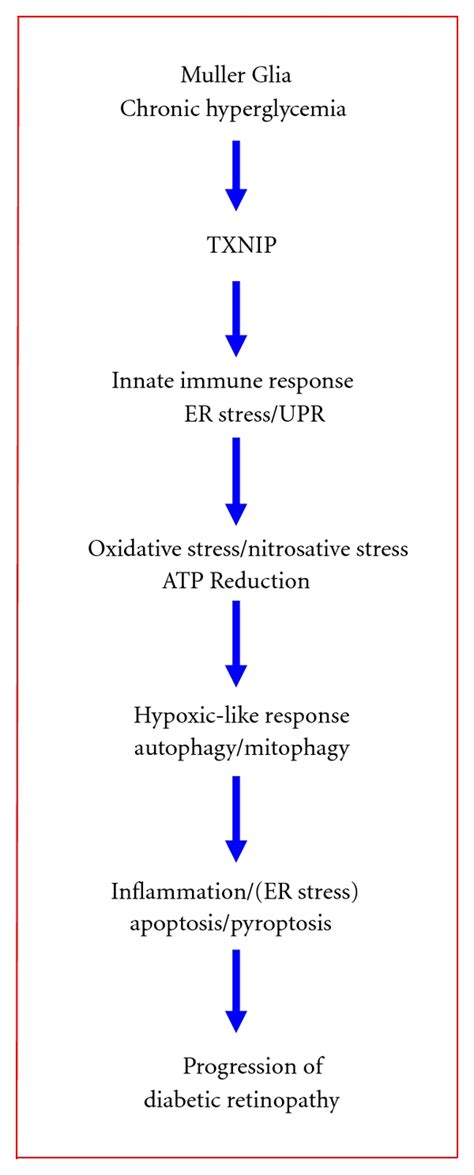 Muller Glia
Chronic hyperglycemia

TXNIP

Innate immune response
ER stress/UPR

Oxidative stress/nitrosative stress
ATP Reduction

Hypoxic-like response
autophagy/mitophagy

Inflammation/(ER stress)
apoptosis/pyroptosis

Progression of
diabetic retinopathy